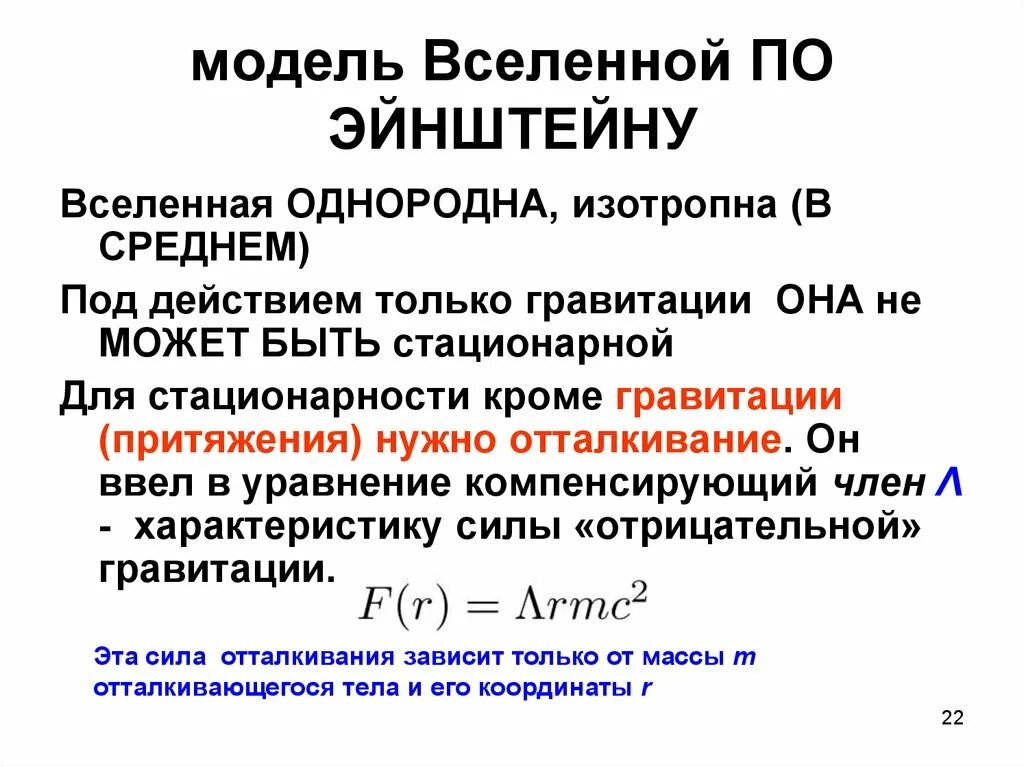 модель Вселенной ПО ЭЙНШТЕЙНУ

Вселенная ОДНОРОДНА, изотропна (В СРЕДНЕМ)

Под действием только гравитации ОНА не МОЖЕТ БЫТЬ стационарной

Для стационарности кроме гравитации (притяжения) нужно отталкивание. Он ввел в уравнение компенсирующий член Λ - характеристику силы «отрицательной» гравитации.

$F(r) = \Lambda r m c^2$

Эта сила отталкивания зависит только от массы m отталкивающегося тела и его координаты r

22